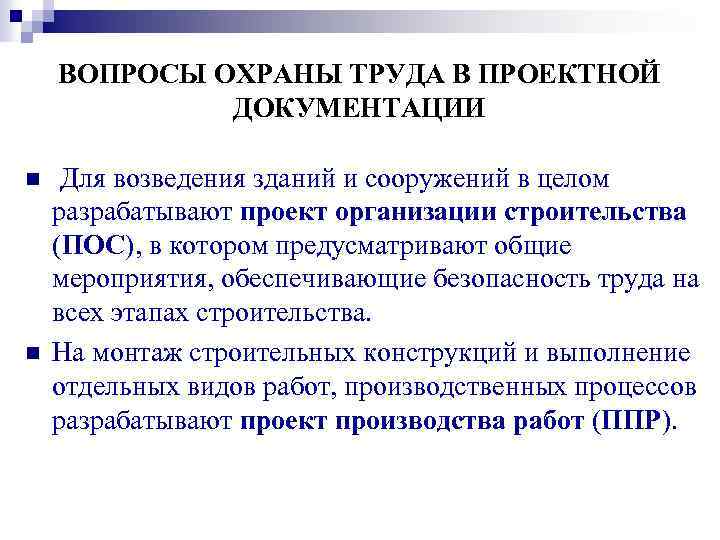 ВОПРОСЫ ОХРАНЫ ТРУДА В ПРОЕКТНОЙ ДОКУМЕНТАЦИИ

Для возведения зданий и сооружений в целом разрабатывают проект организации строительства (ПОС), в котором предусматривают общие мероприятия, обеспечивающие безопасность труда на всех этапах строительства.

На монтаж строительных конструкций и выполнение отдельных видов работ, производственных процессов разрабатывают проект производства работ (ППР).